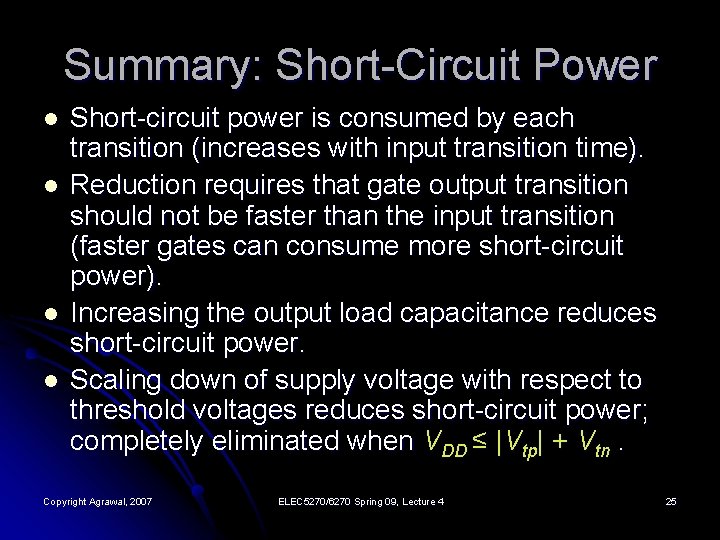 Summary: Short-Circuit Power

• Short-circuit power is consumed by each transition (increases with input transition time).
• Reduction requires that gate output transition should not be faster than the input transition (faster gates can consume more short-circuit power).
• Increasing the output load capacitance reduces short-circuit power.
• Scaling down of supply voltage with respect to threshold voltages reduces short-circuit power; completely eliminated when $V_{DD} \leq |V_{tp}| + V_{tn}$ .

Copyright Agrawal, 2007

ELEC5270/6270 Spring 09, Lecture 4

25